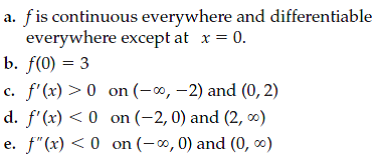 a. $f$ is continuous everywhere and differentiable everywhere except at $x = 0$.

b. $f(0) = 3$

c. $f'(x) > 0$ on $(-\infty, -2)$ and $(0, 2)$

d. $f'(x) < 0$ on $(-2, 0)$ and $(2, \infty)$

e. $f''(x) < 0$ on $(-\infty, 0)$ and $(0, \infty)$